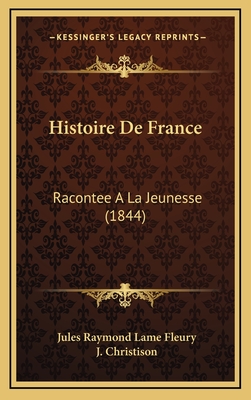 —KESSINGER'S LEGACY REPRINTS—

Histoire De France

Racontee A La Jeunesse (1844)

Jules Raymond Lame Fleury
J. Christison